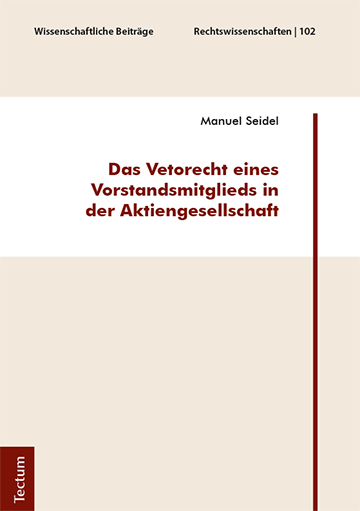 Wissenschaftliche Beiträge

Rechtswissenschaften | 102

Manuel Seidel

Das Vetorecht eines Vorstandsmitglieds in der Aktiengesellschaft

Tectum